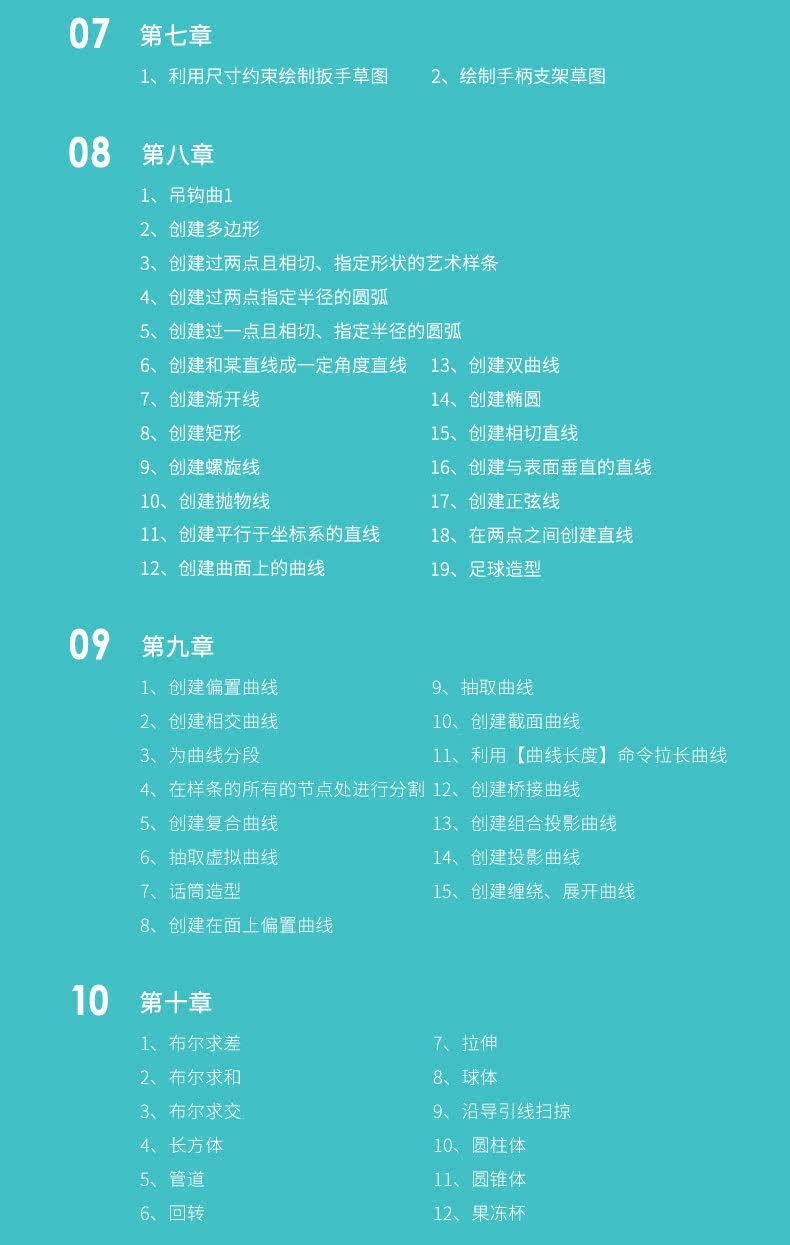 07 第七章

1、利用尺寸约束绘制扳手草图 2、绘制手柄支架草图

08 第八章

1、吊钩曲1
2、创建多边形
3、创建过两点且相切、指定形状的艺术样条
4、创建过两点指定半径的圆弧
5、创建过一点且相切、指定半径的圆弧
6、创建和某直线成一定角度直线
7、创建渐开线
8、创建矩形
9、创建螺旋线
10、创建抛物线
11、创建平行于坐标系的直线
12、创建曲面上的曲线
13、创建双曲线
14、创建椭圆
15、创建相切直线
16、创建与表面垂直的直线
17、创建正弦线
18、在两点之间创建直线
19、足球造型

09 第九章

1、创建偏置曲线
2、创建相交曲线
3、为曲线分段
4、在样条的所有的节点处进行分割
5、创建复合曲线
6、抽取虚拟曲线
7、话筒造型
8、创建在面上偏置曲线
9、抽取曲线
10、创建截面曲线
11、利用【曲线长度】命令拉长曲线
12、创建桥接曲线
13、创建组合投影曲线
14、创建投影曲线
15、创建缠绕、展开曲线

10 第十章

1、布尔求差
2、布尔求和
3、布尔求交
4、长方体
5、管道
6、回转
7、拉伸
8、球体
9、沿导引线扫掠
10、圆柱体
11、圆锥体
12、果冻杯